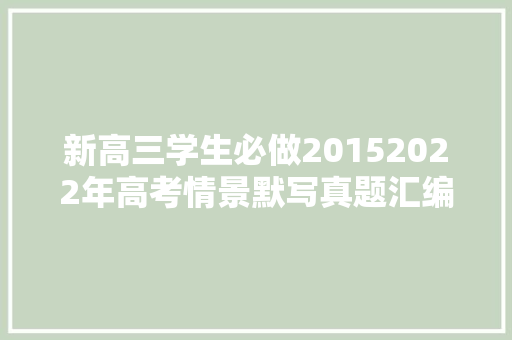 新高三学生必做20152022年高考情景默写真题汇编